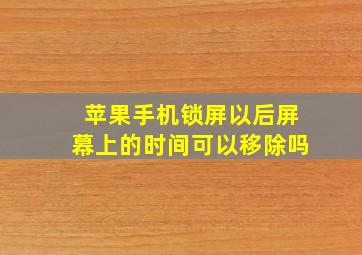 苹果手机锁屏以后屏幕上的时间可以移除吗